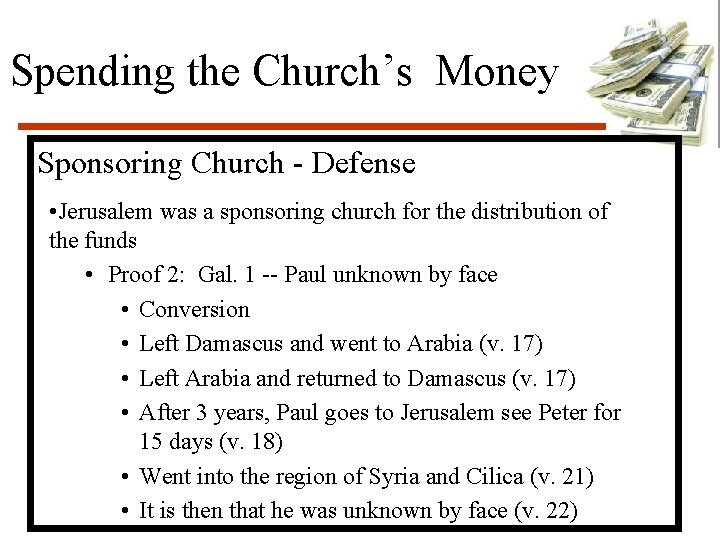 Spending the Church's Money

Sponsoring Church - Defense

•Jerusalem was a sponsoring church for the distribution of the funds

• Proof 2: Gal. 1 -- Paul unknown by face

• Conversion

• Left Damascus and went to Arabia (v. 17)

• Left Arabia and returned to Damascus (v. 17)

• After 3 years, Paul goes to Jerusalem see Peter for 15 days (v. 18)

• Went into the region of Syria and Cilica (v. 21)

• It is then that he was unknown by face (v. 22)